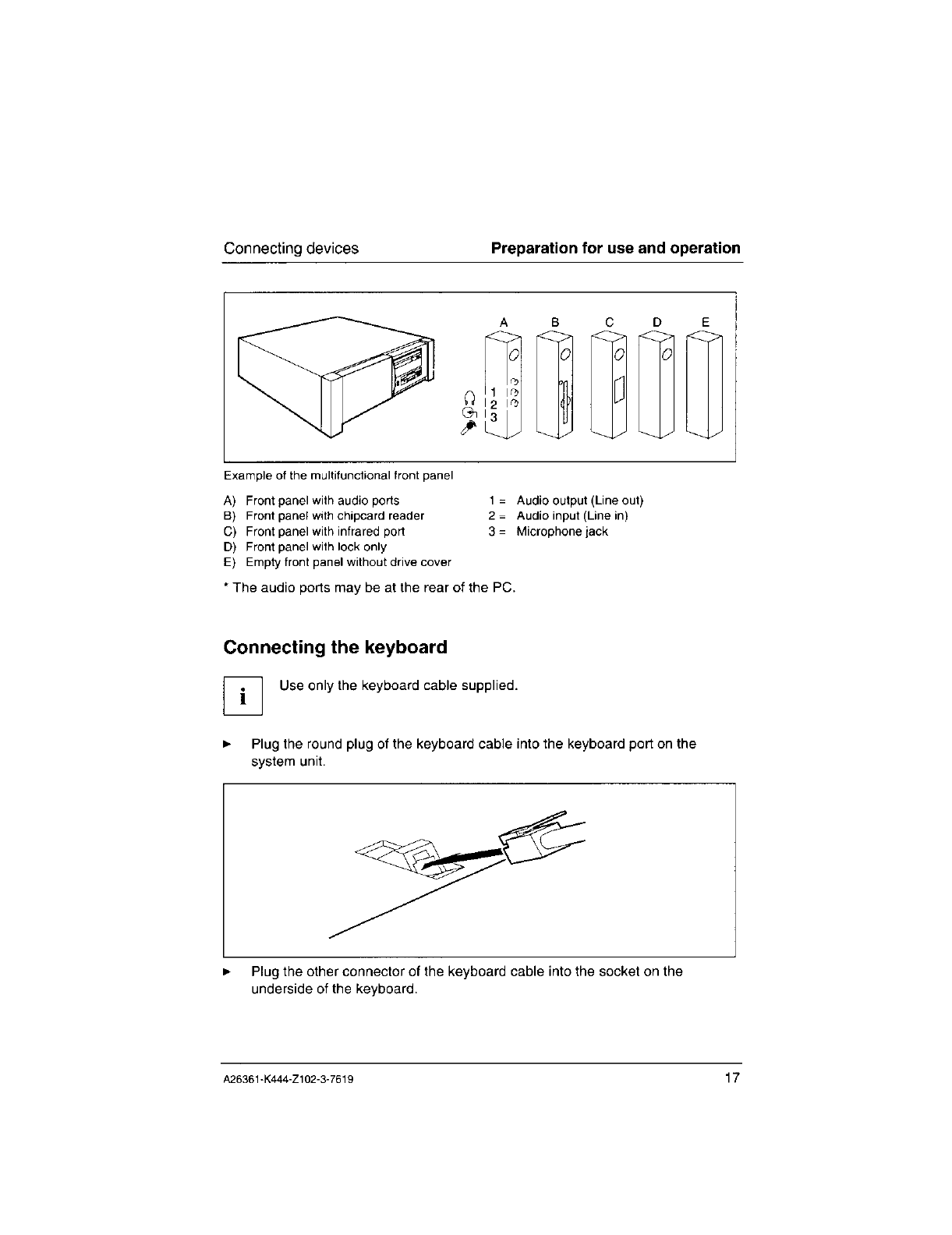 Connecting devices

Preparation for use and operation

A B C D E

1
2
3

Example of the multifunctional front panel

A) Front panel with audio ports
B) Front panel with chipcard reader
C) Front panel with infrared port
D) Front panel with lock only
E) Empty front panel without drive cover

1 = Audio output (Line out)
2 = Audio input (Line in)
3 = Microphone jack

* The audio ports may be at the rear of the PC.

Connecting the keyboard

i

Use only the keyboard cable supplied.

► Plug the round plug of the keyboard cable into the keyboard port on the system unit.

► Plug the other connector of the keyboard cable into the socket on the underside of the keyboard.

A26361-K444-Z102-3-7619

17